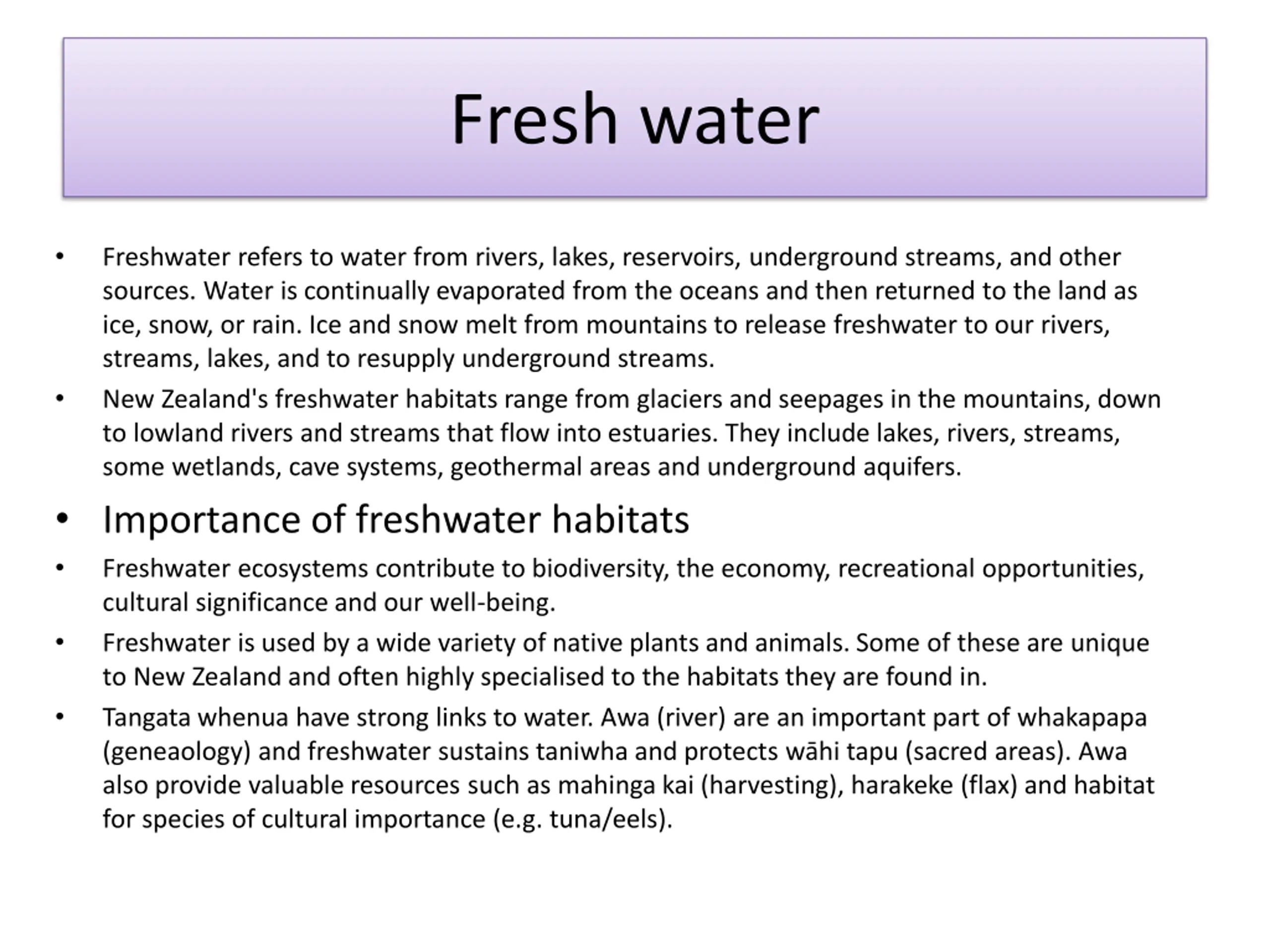 Fresh water

• Freshwater refers to water from rivers, lakes, reservoirs, underground streams, and other sources. Water is continually evaporated from the oceans and then returned to the land as ice, snow, or rain. Ice and snow melt from mountains to release freshwater to our rivers, streams, lakes, and to resupply underground streams.

• New Zealand's freshwater habitats range from glaciers and seepages in the mountains, down to lowland rivers and streams that flow into estuaries. They include lakes, rivers, streams, some wetlands, cave systems, geothermal areas and underground aquifers.

• Importance of freshwater habitats

• Freshwater ecosystems contribute to biodiversity, the economy, recreational opportunities, cultural significance and our well-being.

• Freshwater is used by a wide variety of native plants and animals. Some of these are unique to New Zealand and often highly specialised to the habitats they are found in.

• Tangata whenua have strong links to water. Awa (river) are an important part of whakapapa (geneaology) and freshwater sustains taniwha and protects wāhi tapu (sacred areas). Awa also provide valuable resources such as mahinga kai (harvesting), harakeke (flax) and habitat for species of cultural importance (e.g. tuna/eels).